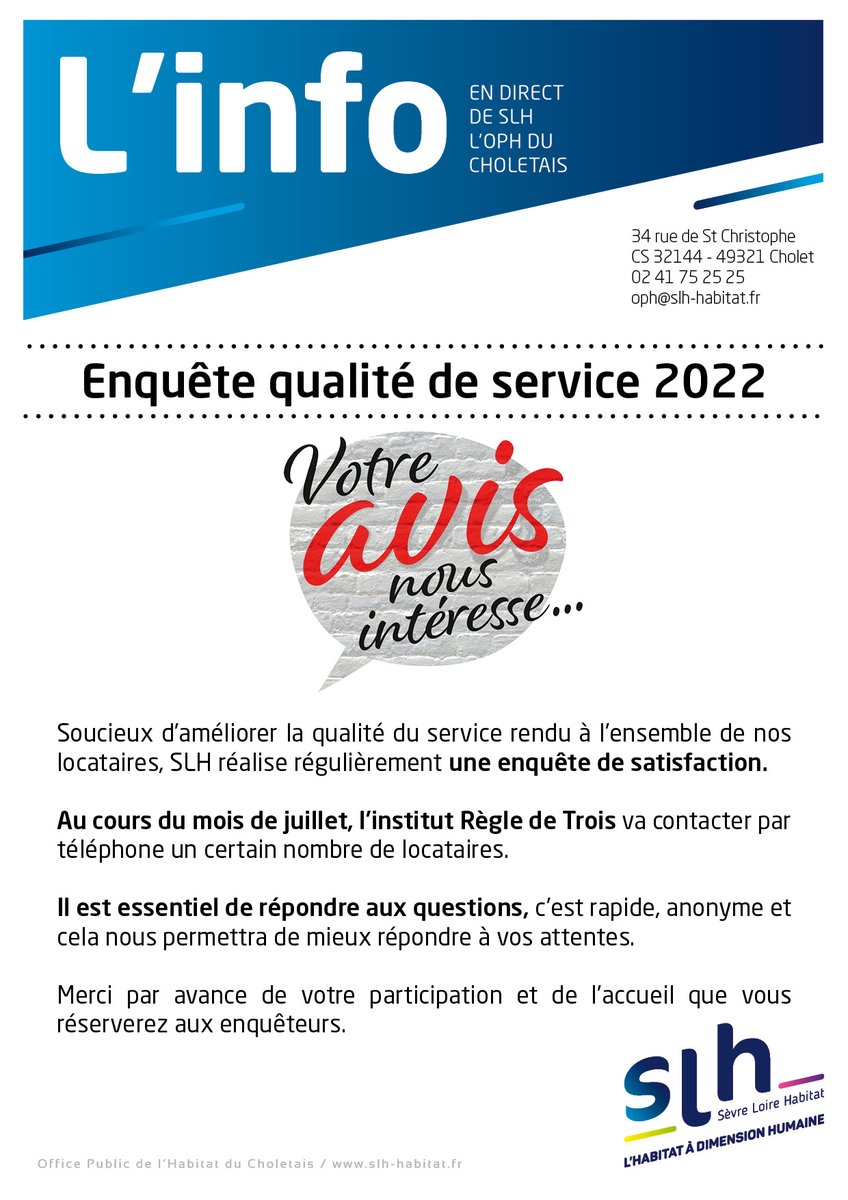 L'info

EN DIRECT DE SLH L'OPH DU CHOLETAIS

34 rue de St Christophe
CS 32144 - 49321 Cholet
02 41 75 25 25
oph@slh-habitat.fr

Enquête qualité de service 2022

Votre avis nous intéresse...

Soucieux d'améliorer la qualité du service rendu à l'ensemble de nos locataires, SLH réalise régulièrement une enquête de satisfaction.

Au cours du mois de juillet, l'institut Règle de Trois va contacter par téléphone un certain nombre de locataires.

Il est essentiel de répondre aux questions, c'est rapide, anonyme et cela nous permettra de mieux répondre à vos attentes.

Merci par avance de votre participation et de l'accueil que vous réserverez aux enquêteurs.

slh
Sèvre Loire Habitat
L'HABITAT À DIMENSION HUMAINE

Office Public de l'Habitat du Choletais / www.slh-habitat.fr